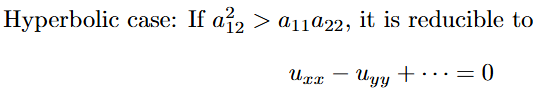 Hyperbolic case: If $a_{12}^2 > a_{11}a_{22}$, it is reducible to

$u_{xx} - u_{yy} + \cdots = 0$